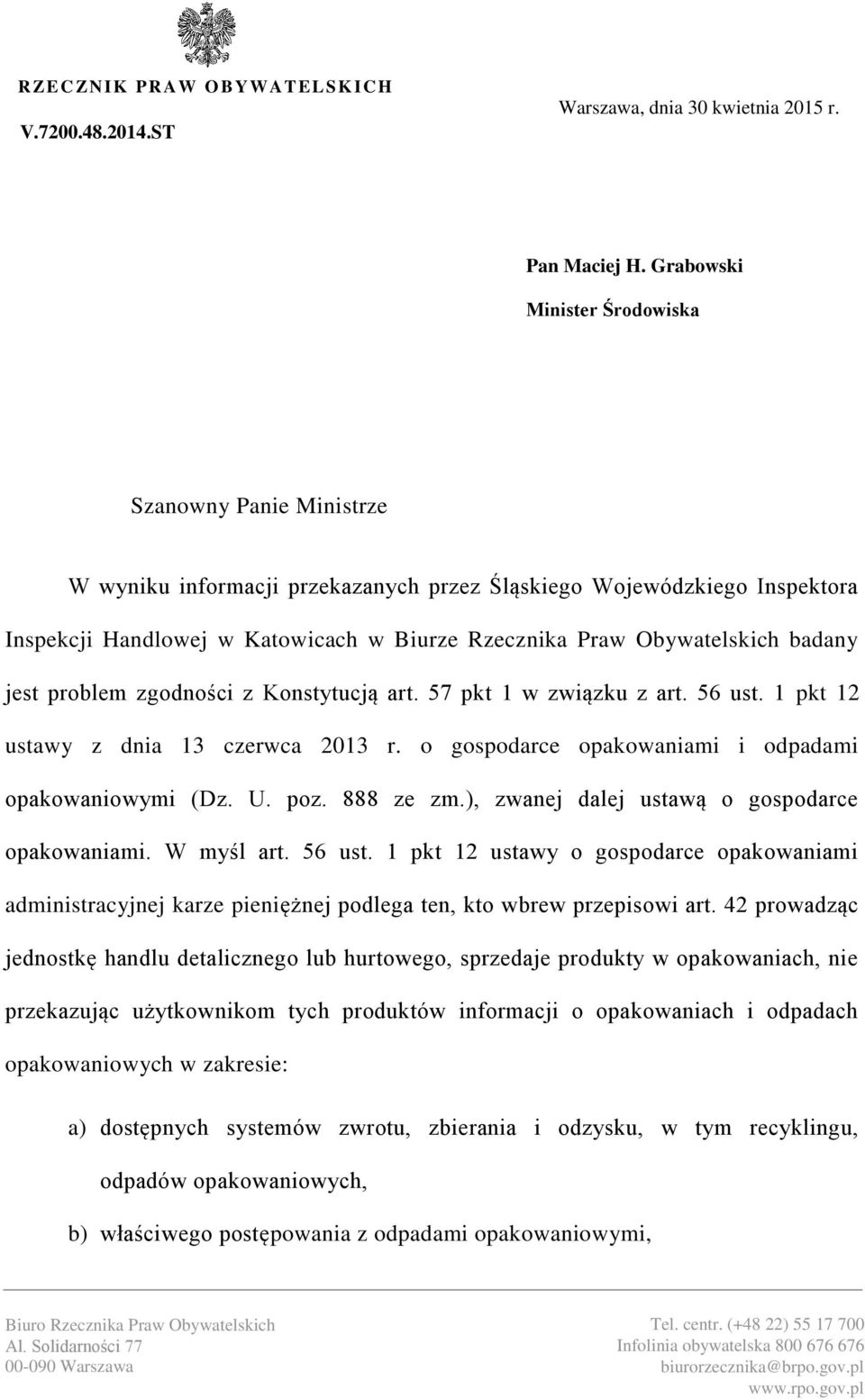 RZECZNIK PRAW OBYWATELSKICH
V.7200.48.2014.ST

Warszawa, dnia 30 kwietnia 2015 r.

Pan Maciej H. Grabowski
Minister Środowiska

Szanowny Panie Ministrze

W wyniku informacji przekazanych przez Śląskiego Wojewódzkiego Inspektora Inspekcji Handlowej w Katowicach w Biurze Rzecznika Praw Obywatelskich badany jest problem zgodności z Konstytucją art. 57 pkt 1 w związku z art. 56 ust. 1 pkt 12 ustawy z dnia 13 czerwca 2013 r. o gospodarce opakowaniami i odpadami opakowaniowymi (Dz. U. poz. 888 ze zm.), zwanej dalej ustawą o gospodarce opakowaniami. W myśl art. 56 ust. 1 pkt 12 ustawy o gospodarce opakowaniami administracyjnej karze pieniężnej podlega ten, kto wbrew przepisowi art. 42 prowadząc jednostkę handlu detalicznego lub hurtowego, sprzedaje produkty w opakowaniach, nie przekazując użytkownikom tych produktów informacji o opakowaniach i odpadach opakowaniowych w zakresie:

a) dostępnych systemów zwrotu, zbierania i odzysku, w tym recyklingu, odpadów opakowaniowych,

b) właściwego postępowania z odpadami opakowaniowymi,

Biuro Rzecznika Praw Obywatelskich
Al. Solidarności 77
00-090 Warszawa

Tel. centr. (+48 22) 55 17 700
Infolinia obywatelska 800 676 676
biurorzecznika@brpo.gov.pl
www.rpo.gov.pl